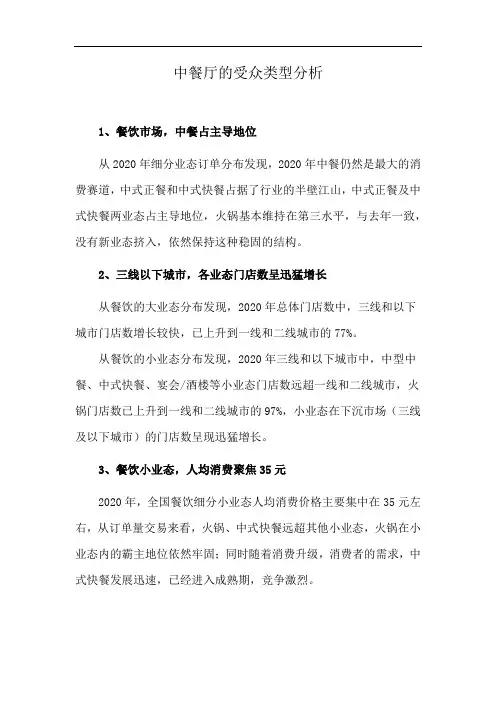 中餐厅的受众类型分析

1、餐饮市场，中餐占主导地位

从 2020 年细分业态订单分布发现，2020 年中餐仍然是最大的消费赛道，中式正餐和中式快餐占据了行业的半壁江山，中式正餐及中式快餐两业态占主导地位，火锅基本维持在第三水平，与去年一致，没有新业态挤入，依然保持这种稳固的结构。

2、三线以下城市，各业态门店数呈迅猛增长

从餐饮的大业态分布发现，2020 年总体门店数中，三线和以下城市门店数增长较快，已上升到一线和二线城市的 77%。

从餐饮的小业态分布发现，2020 年三线和以下城市中，中型中餐、中式快餐、宴会/酒楼等小业态门店数远超一线和二线城市，火锅门店数已上升到一线和二线城市的 97%，小业态在下沉市场（三线及以下城市）的门店数呈现迅猛增长。

3、餐饮小业态，人均消费聚焦 35 元

2020 年，全国餐饮细分小业态人均消费价格主要集中在 35 元左右，从订单量交易来看，火锅、中式快餐远超其他小业态，火锅在小业态内的霸主地位依然牢固；同时随着消费升级，消费者的需求，中式快餐发展迅速，已经进入成熟期，竞争激烈。